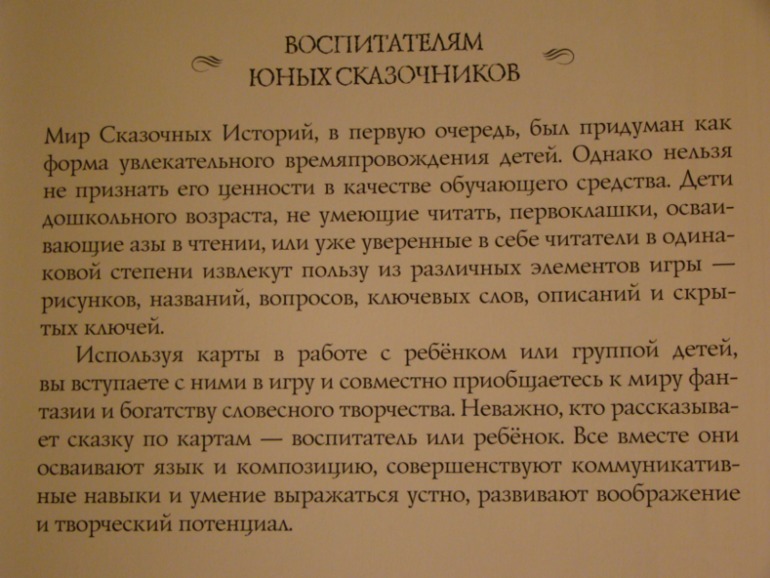 ВОСПИТАТЕЛЯМ
ЮНЫХ СКАЗОЧНИКОВ

Мир Сказочных Историй, в первую очередь, был придуман как форма увлекательного времяпровождения детей. Однако нельзя не признать его ценности в качестве обучающего средства. Дети дошкольного возраста, не умеющие читать, первоклашки, осваивающие азы в чтении, или уже уверенные в себе читатели в одинаковой степени извлекут пользу из различных элементов игры — рисунков, названий, вопросов, ключевых слов, описаний и скрытых ключей.

Используя карты в работе с ребёнком или группой детей, вы вступаете с ними в игру и совместно приобщаетесь к миру фантазии и богатству словесного творчества. Неважно, кто рассказывает сказку по картам — воспитатель или ребёнок. Все вместе они осваивают язык и композицию, совершенствуют коммуникативные навыки и умение выражаться устно, развивают воображение и творческий потенциал.